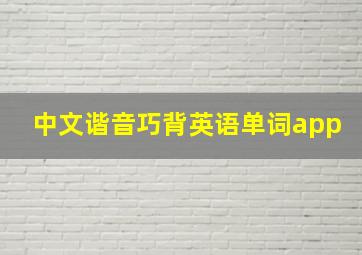 中文谐音巧背英语单词app